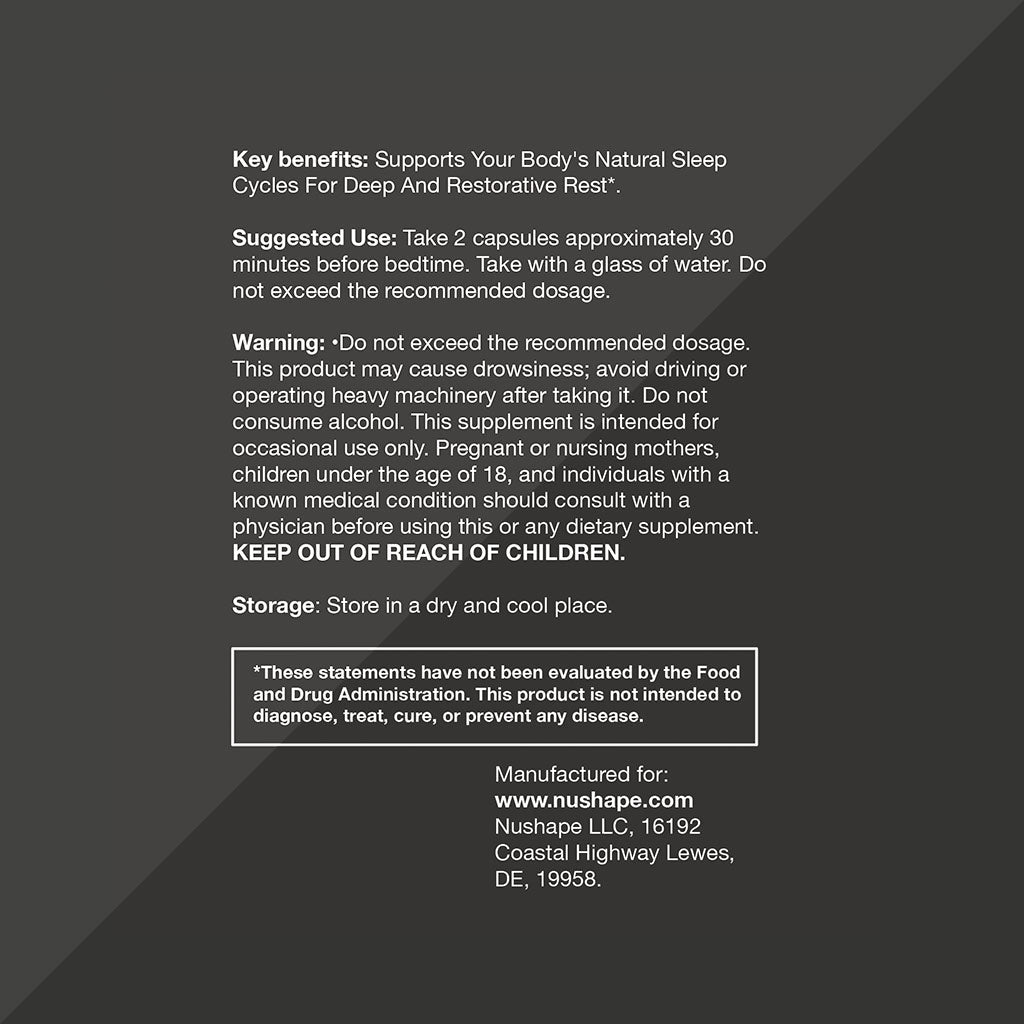 Key benefits: Supports Your Body's Natural Sleep Cycles For Deep And Restorative Rest*.

Suggested Use: Take 2 capsules approximately 30 minutes before bedtime. Take with a glass of water. Do not exceed the recommended dosage.

Warning: •Do not exceed the recommended dosage. This product may cause drowsiness; avoid driving or operating heavy machinery after taking it. Do not consume alcohol. This supplement is intended for occasional use only. Pregnant or nursing mothers, children under the age of 18, and individuals with a known medical condition should consult with a physician before using this or any dietary supplement. KEEP OUT OF REACH OF CHILDREN.

Storage: Store in a dry and cool place.

*These statements have not been evaluated by the Food and Drug Administration. This product is not intended to diagnose, treat, cure, or prevent any disease.

Manufactured for:
www.nushape.com
Nushape LLC, 16192 Coastal Highway Lewes, DE, 19958.